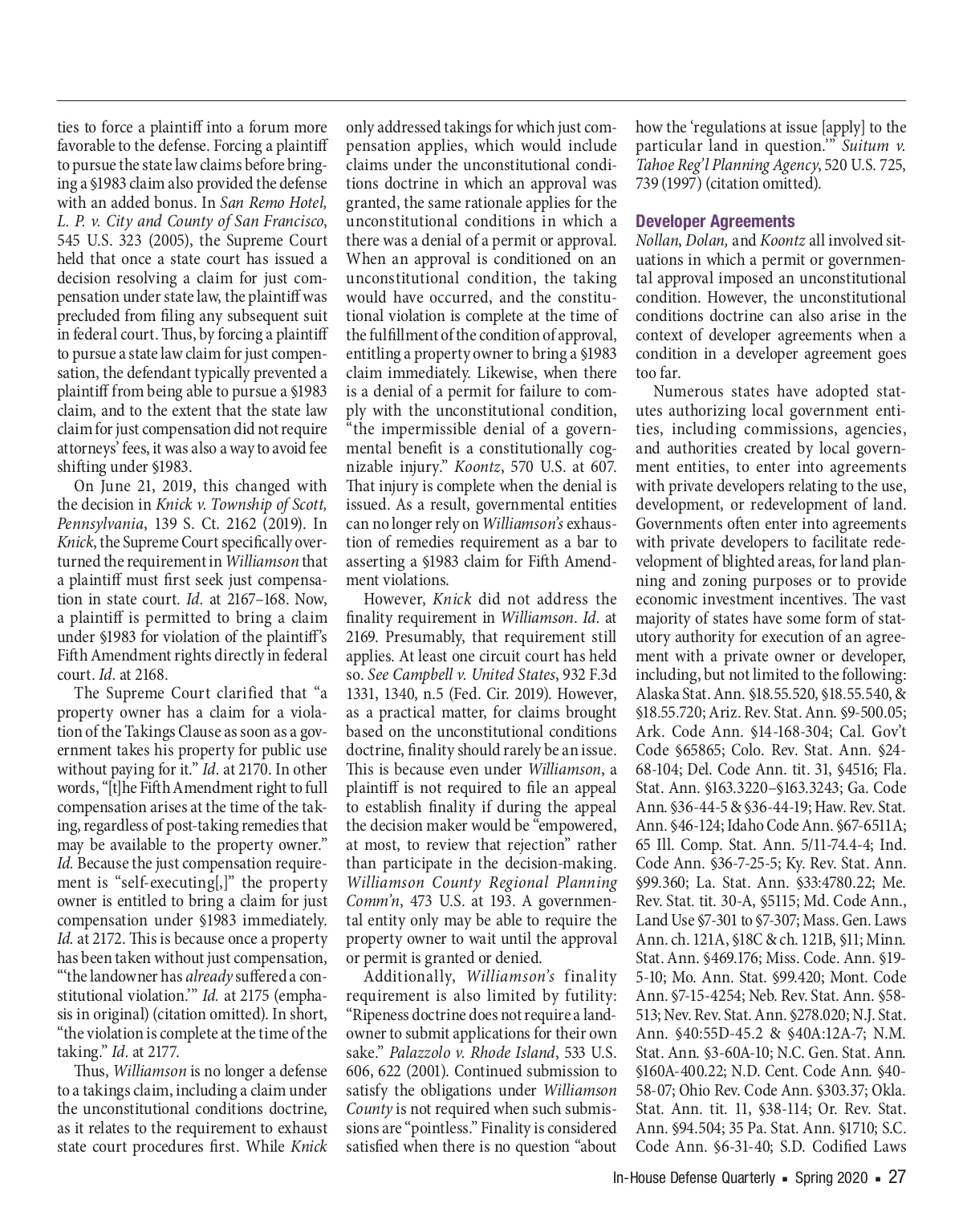 ties to force a plaintiff into a forum more favorable to the defense. Forcing a plaintiff to pursue the state law claims before bringing a §1983 claim also provided the defense with an added bonus. In San Remo Hotel, L. P. v. City and County of San Francisco, 545 U.S. 323 (2005), the Supreme Court held that once a state court has issued a decision resolving a claim for just compensation under state law, the plaintiff was precluded from filing any subsequent suit in federal court. Thus, by forcing a plaintiff to pursue a state law claim for just compensation, the defendant typically prevented a plaintiff from being able to pursue a §1983 claim, and to the extent that the state law claim for just compensation did not require attorneys' fees, it was also a way to avoid fee shifting under §1983.

On June 21, 2019, this changed with the decision in Knick v. Township of Scott, Pennsylvania, 139 S. Ct. 2162 (2019). In Knick, the Supreme Court specifically overturned the requirement in Williamson that a plaintiff must first seek just compensation in state court. Id. at 2167–168. Now, a plaintiff is permitted to bring a claim under §1983 for violation of the plaintiff's Fifth Amendment rights directly in federal court. Id. at 2168.

The Supreme Court clarified that "a property owner has a claim for a violation of the Takings Clause as soon as a government takes his property for public use without paying for it." Id. at 2170. In other words, "[t]he Fifth Amendment right to full compensation arises at the time of the taking, regardless of post-taking remedies that may be available to the property owner." Id. Because the just compensation requirement is "self-executing[,]" the property owner is entitled to bring a claim for just compensation under §1983 immediately. Id. at 2172. This is because once a property has been taken without just compensation, "'the landowner has already suffered a constitutional violation.'" Id. at 2175 (emphasis in original) (citation omitted). In short, "the violation is complete at the time of the taking." Id. at 2177.

Thus, Williamson is no longer a defense to a takings claim, including a claim under the unconstitutional conditions doctrine, as it relates to the requirement to exhaust state court procedures first. While Knick only addressed takings for which just compensation applies, which would include claims under the unconstitutional conditions doctrine in which an approval was granted, the same rationale applies for the unconstitutional conditions in which a there was a denial of a permit or approval. When an approval is conditioned on an unconstitutional condition, the taking would have occurred, and the constitutional violation is complete at the time of the fulfillment of the condition of approval, entitling a property owner to bring a §1983 claim immediately. Likewise, when there is a denial of a permit for failure to comply with the unconstitutional condition, "the impermissible denial of a governmental benefit is a constitutionally cognizable injury." Koontz, 570 U.S. at 607. That injury is complete when the denial is issued. As a result, governmental entities can no longer rely on Williamson's exhaustion of remedies requirement as a bar to asserting a §1983 claim for Fifth Amendment violations.

However, Knick did not address the finality requirement in Williamson. Id. at 2169. Presumably, that requirement still applies. At least one circuit court has held so. See Campbell v. United States, 932 F.3d 1331, 1340, n.5 (Fed. Cir. 2019). However, as a practical matter, for claims brought based on the unconstitutional conditions doctrine, finality should rarely be an issue. This is because even under Williamson, a plaintiff is not required to file an appeal to establish finality if during the appeal the decision maker would be "empowered, at most, to review that rejection" rather than participate in the decision-making. Williamson County Regional Planning Comm'n, 473 U.S. at 193. A governmental entity only may be able to require the property owner to wait until the approval or permit is granted or denied.

Additionally, Williamson's finality requirement is also limited by futility: "Ripeness doctrine does not require a landowner to submit applications for their own sake." Palazzolo v. Rhode Island, 533 U.S. 606, 622 (2001). Continued submission to satisfy the obligations under Williamson County is not required when such submissions are "pointless." Finality is considered satisfied when there is no question "about how the 'regulations at issue [apply] to the particular land in question.'" Suitum v. Tahoe Reg'l Planning Agency, 520 U.S. 725, 739 (1997) (citation omitted).

Developer Agreements
Nollan, Dolan, and Koontz all involved situations in which a permit or governmental approval imposed an unconstitutional condition. However, the unconstitutional conditions doctrine can also arise in the context of developer agreements when a condition in a developer agreement goes too far.

Numerous states have adopted statutes authorizing local government entities, including commissions, agencies, and authorities created by local government entities, to enter into agreements with private developers relating to the use, development, or redevelopment of land. Governments often enter into agreements with private developers to facilitate redevelopment of blighted areas, for land planning and zoning purposes or to provide economic investment incentives. The vast majority of states have some form of statutory authority for execution of an agreement with a private owner or developer, including, but not limited to the following: Alaska Stat. Ann. §18.55.520, §18.55.540, & §18.55.720; Ariz. Rev. Stat. Ann. §9-500.05; Ark. Code Ann. §14-168-304; Cal. Gov't Code §65865; Colo. Rev. Stat. Ann. §24-68-104; Del. Code Ann. tit. 31, §4516; Fla. Stat. Ann. §163.3220–§163.3243; Ga. Code Ann. §36-44-5 & §36-44-19; Haw. Rev. Stat. Ann. §46-124; Idaho Code Ann. §67-6511A; 65 Ill. Comp. Stat. Ann. 5/11-74.4-4; Ind. Code Ann. §36-7-25-5; Ky. Rev. Stat. Ann. §99.360; La. Stat. Ann. §33:4780.22; Me. Rev. Stat. tit. 30-A, §5115; Md. Code Ann., Land Use §7-301 to §7-307; Mass. Gen. Laws Ann. ch. 121A, §18C & ch. 121B, §11; Minn. Stat. Ann. §469.176; Miss. Code. Ann. §19-5-10; Mo. Ann. Stat. §99.420; Mont. Code Ann. §7-15-4254; Neb. Rev. Stat. Ann. §58-513; Nev. Rev. Stat. Ann. §278.020; N.J. Stat. Ann. §40:55D-45.2 & §40A:12A-7; N.M. Stat. Ann. §3-60A-10; N.C. Gen. Stat. Ann. §160A-400.22; N.D. Cent. Code Ann. §40-58-07; Ohio Rev. Code Ann. §303.37; Okla. Stat. Ann. tit. 11, §38-114; Or. Rev. Stat. Ann. §94.504; 35 Pa. Stat. Ann. §1710; S.C. Code Ann. §6-31-40; S.D. Codified Laws

In-House Defense Quarterly ▪ Spring 2020 ▪ 27